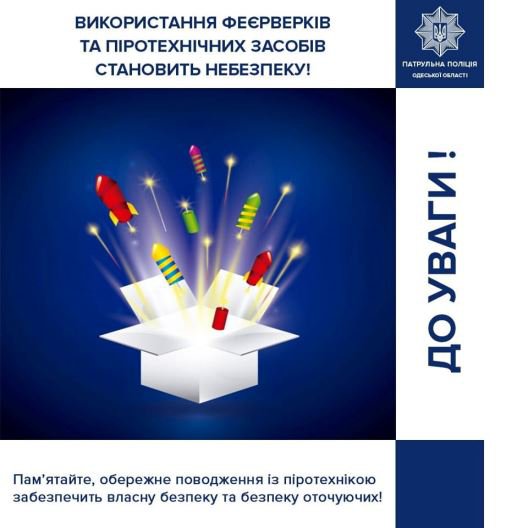 ВИКОРИСТАННЯ ФЕЄРВЕРКІВ ТА ПІРОТЕХНІЧНИХ ЗАСОБІВ СТАНОВИТЬ НЕБЕЗПЕКУ!

ПАТРУЛЬНА ПОЛІЦІЯ
ОДЕСЬКОЇ ОБЛАСТІ

ДО УВАГИ !

Пам'ятайте, обережне поводження із піротехнікою забезпечить власну безпеку та безпеку оточуючих!